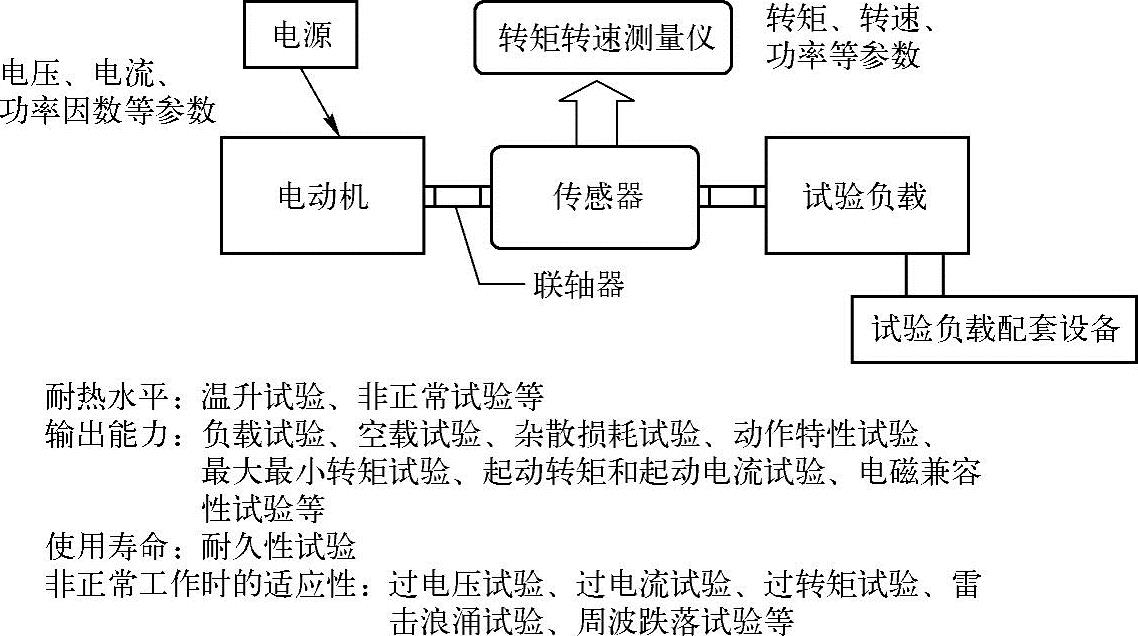 电源

转矩转速测量仪

转矩、转速、功率等参数

电压、电流、功率因数等参数

电动机

传感器

试验负载

联轴器

试验负载配套设备

耐热水平：温升试验、非正常试验等
输出能力：负载试验、空载试验、杂散损耗试验、动作特性试验、最大最小转矩试验、起动转矩和起动电流试验、电磁兼容性试验等
使用寿命：耐久性试验
非正常工作时的适应性：过电压试验、过电流试验、过转矩试验、雷击浪涌试验、周波跌落试验等